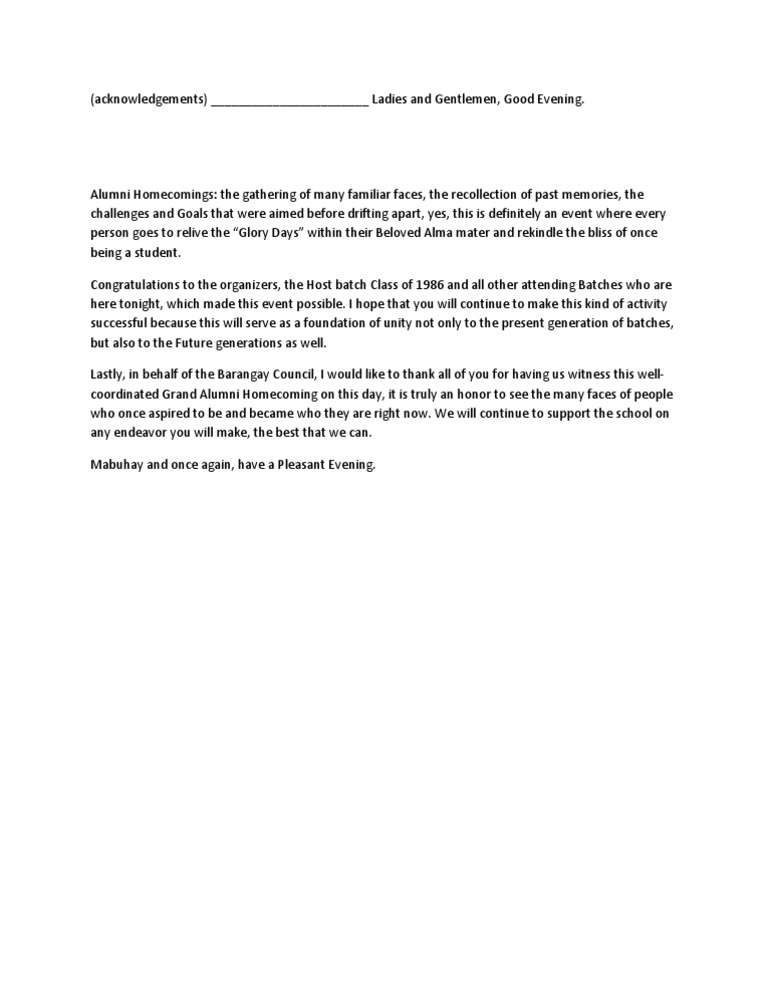 (acknowledgements) ____ Ladies and Gentlemen, Good Evening.

Alumni Homecomings: the gathering of many familiar faces, the recollection of past memories, the challenges and Goals that were aimed before drifting apart, yes, this is definitely an event where every person goes to relive the "Glory Days" within their Beloved Alma mater and rekindle the bliss of once being a student.

Congratulations to the organizers, the Host batch Class of 1986 and all other attending Batches who are here tonight, which made this event possible. I hope that you will continue to make this kind of activity successful because this will serve as a foundation of unity not only to the present generation of batches, but also to the Future generations as well.

Lastly, in behalf of the Barangay Council, I would like to thank all of you for having us witness this well-coordinated Grand Alumni Homecoming on this day, it is truly an honor to see the many faces of people who once aspired to be and became who they are right now. We will continue to support the school on any endeavor you will make, the best that we can.

Mabuhay and once again, have a Pleasant Evening.